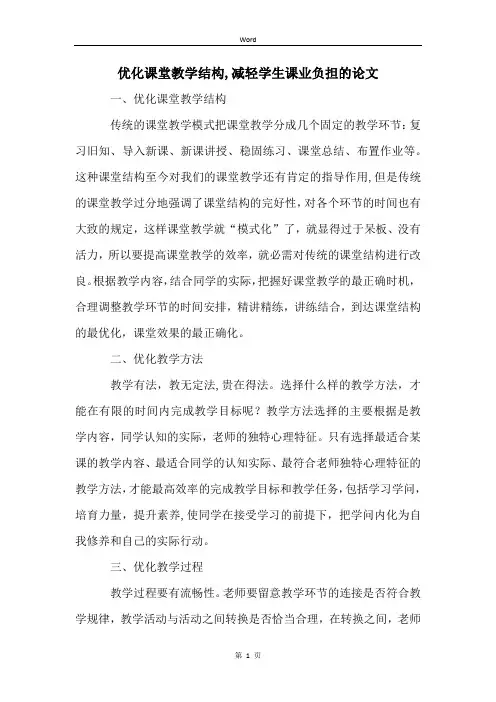 Word

优化课堂教学结构,减轻学生课业负担的论文

一、优化课堂教学结构

传统的课堂教学模式把课堂教学分成几个固定的教学环节：复习旧知、导入新课、新课讲授、稳固练习、课堂总结、布置作业等。这种课堂结构至今对我们的课堂教学还有肯定的指导作用,但是传统的课堂教学过分地强调了课堂结构的完好性，对各个环节的时间也有大致的规定，这样课堂教学就“模式化”了，就显得过于呆板、没有活力，所以要提高课堂教学的效率，就必需对传统的课堂结构进行改良。根据教学内容，结合同学的实际，把握好课堂教学的最正确时机，合理调整教学环节的时间安排，精讲精练，讲练结合，到达课堂结构的最优化，课堂效果的最正确化。

二、优化教学方法

教学有法，教无定法,贵在得法。选择什么样的教学方法，才能在有限的时间内完成教学目标呢？教学方法选择的主要根据是教学内容，同学认知的实际，老师的独特心理特征。只有选择最适合某课的教学内容、最适合同学的认知实际、最符合老师独特心理特征的教学方法,才能最高效率的完成教学目标和教学任务，包括学习学问，培育力量，提升素养,使同学在接受学习的前提下，把学问内化为自我修养和自己的实际行动。

三、优化教学过程

教学过程要有流畅性。老师要留意教学环节的连接是否符合教学规律，教学活动与活动之间转换是否恰当合理，在转换之间，老师

第 1 页